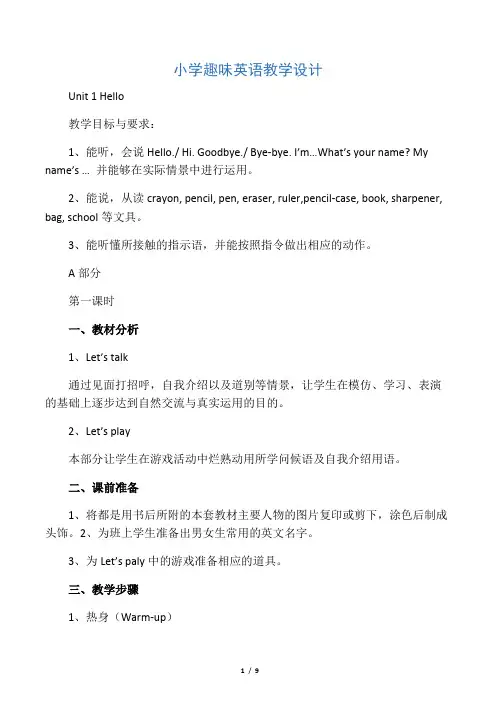 小学趣味英语教学设计

Unit 1 Hello

教学目标与要求：

1、能听，会说 Hello./ Hi. Goodbye./ Bye-bye. I'm...What's your name? My name's ... 并能够在实际情景中进行运用。

2、能说，从读 crayon, pencil, pen, eraser, ruler,pencil-case, book, sharpener, bag, school 等文具。

3、能听懂所接触的指示语，并能按照指令做出相应的动作。

A 部分

第一课时

一、教材分析

1、Let's talk

通过见面打招呼，自我介绍以及道别等情景，让学生在模仿、学习、表演的基础上逐步达到自然交流与真实运用的目的。

2、Let's play

本部分让学生在游戏活动中烂熟动用所学问候语及自我介绍用语。

二、课前准备

1、将都是用书后所附的本套教材主要人物的图片复印或剪下，涂色后制成头饰。2、为班上学生准备出男女生常用的英文名字。

3、为 Let's paly 中的游戏准备相应的道具。

三、教学步骤

1、热身（Warm-up）

1 / 9